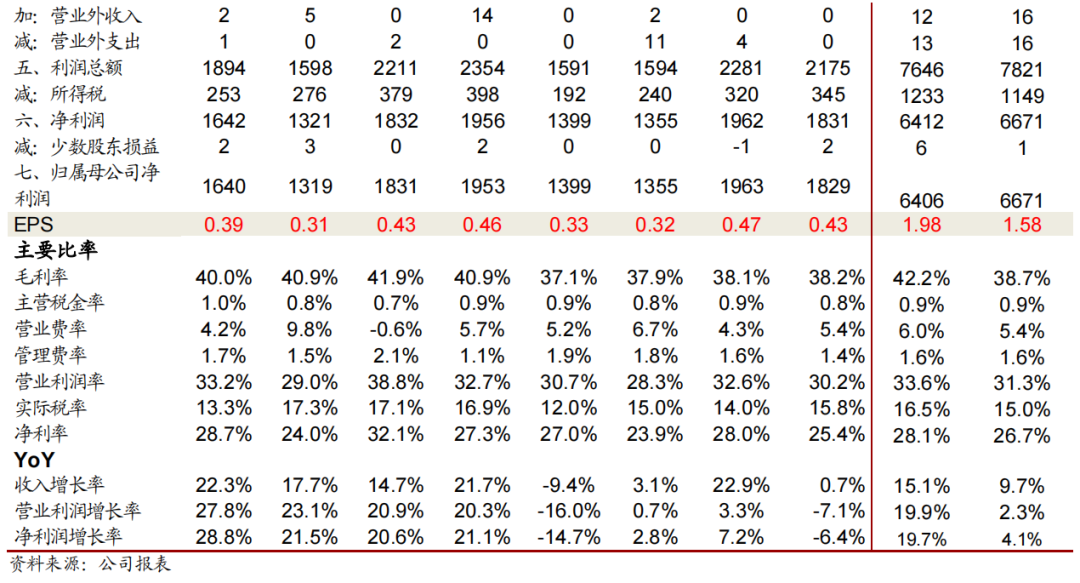 | 加：营业外收入 | 2 | 5 | 0 | 14 | 0 | 2 | 0 | 0 | 12 | 16 |
|---|---|---|---|---|---|---|---|---|---|---|
| 减：营业外支出 | 1 | 0 | 2 | 0 | 0 | 11 | 4 | 0 | 13 | 16 |
| 五、利润总额 | 1894 | 1598 | 2211 | 2354 | 1591 | 1594 | 2281 | 2175 | 7646 | 7821 |
| 减：所得税 | 253 | 276 | 379 | 398 | 192 | 240 | 320 | 345 | 1233 | 1149 |
| 六、净利润 | 1642 | 1321 | 1832 | 1956 | 1399 | 1355 | 1962 | 1831 | 6412 | 6671 |
| 减：少数股东损益 | 2 | 3 | 0 | 2 | 0 | 0 | -1 | 2 | 6 | 1 |
| 七、归属母公司净利润 | 1640 | 1319 | 1831 | 1953 | 1399 | 1355 | 1963 | 1829 | 6406 | 6671 |
| EPS | 0.39 | 0.31 | 0.43 | 0.46 | 0.33 | 0.32 | 0.47 | 0.43 | 1.98 | 1.58 |
| 主要比率 | | | | | | | | | | |
| 毛利率 | 40.0% | 40.9% | 41.9% | 40.9% | 37.1% | 37.9% | 38.1% | 38.2% | 42.2% | 38.7% |
| 主营税金率 | 1.0% | 0.8% | 0.7% | 0.9% | 0.9% | 0.8% | 0.9% | 0.8% | 0.9% | 0.9% |
| 营业费率 | 4.2% | 9.8% | -0.6% | 5.7% | 5.2% | 6.7% | 4.3% | 5.4% | 6.0% | 5.4% |
| 管理费率 | 1.7% | 1.5% | 2.1% | 1.1% | 1.9% | 1.8% | 1.6% | 1.4% | 1.6% | 1.6% |
| 营业利润率 | 33.2% | 29.0% | 38.8% | 32.7% | 30.7% | 28.3% | 32.6% | 30.2% | 33.6% | 31.3% |
| 实际税率 | 13.3% | 17.3% | 17.1% | 16.9% | 12.0% | 15.0% | 14.0% | 15.8% | 16.5% | 15.0% |
| 净利率 | 28.7% | 24.0% | 32.1% | 27.3% | 27.0% | 23.9% | 28.0% | 25.4% | 28.1% | 26.7% |
| YoY | | | | | | | | | | |
| 收入增长率 | 22.3% | 17.7% | 14.7% | 21.7% | -9.4% | 3.1% | 22.9% | 0.7% | 15.1% | 9.7% |
| 营业利润增长率 | 27.8% | 23.1% | 20.9% | 20.3% | -16.0% | 0.7% | 3.3% | -7.1% | 19.9% | 2.3% |
| 净利润增长率 | 28.8% | 21.5% | 20.6% | 21.1% | -14.7% | 2.8% | 7.2% | -6.4% | 19.7% | 4.1% |

资料来源：公司报表